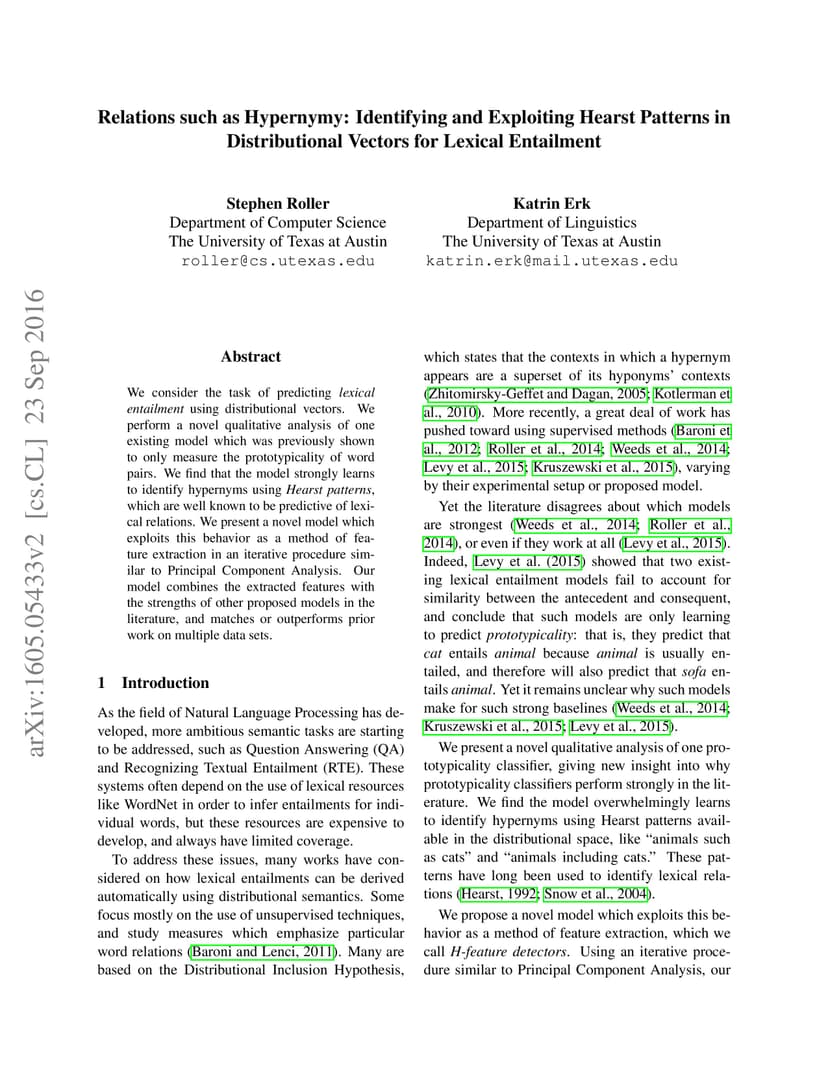 Relations such as Hypernymy: Identifying and Exploiting Hearst Patterns in Distributional Vectors for Lexical Entailment

Stephen Roller
Department of Computer Science
The University of Texas at Austin
roller@cs.utexas.edu

Katrin Erk
Department of Linguistics
The University of Texas at Austin
katrin.erk@mail.utexas.edu

arXiv:1605.05433v2 [cs.CL] 23 Sep 2016

Abstract

We consider the task of predicting lexical entailment using distributional vectors. We perform a novel qualitative analysis of one existing model which was previously shown to only measure the prototypicality of word pairs. We find that the model strongly learns to identify hypernyms using Hearst patterns, which are well known to be predictive of lexical relations. We present a novel model which exploits this behavior as a method of feature extraction in an iterative procedure similar to Principal Component Analysis. Our model combines the extracted features with the strengths of other proposed models in the literature, and matches or outperforms prior work on multiple data sets.

1 Introduction

As the field of Natural Language Processing has developed, more ambitious semantic tasks are starting to be addressed, such as Question Answering (QA) and Recognizing Textual Entailment (RTE). These systems often depend on the use of lexical resources like WordNet in order to infer entailments for individual words, but these resources are expensive to develop, and always have limited coverage.

To address these issues, many works have considered on how lexical entailments can be derived automatically using distributional semantics. Some focus mostly on the use of unsupervised techniques, and study measures which emphasize particular word relations (Baroni and Lenci, 2011). Many are based on the Distributional Inclusion Hypothesis, which states that the contexts in which a hypernym appears are a superset of its hyponyms' contexts (Zhitomirsky-Geffet and Dagan, 2005; Kotlerman et al., 2010). More recently, a great deal of work has pushed toward using supervised methods (Baroni et al., 2012; Roller et al., 2014; Weeds et al., 2014; Levy et al., 2015; Kruszewski et al., 2015), varying by their experimental setup or proposed model.

Yet the literature disagrees about which models are strongest (Weeds et al., 2014; Roller et al., 2014), or even if they work at all (Levy et al., 2015). Indeed, Levy et al. (2015) showed that two existing lexical entailment models fail to account for similarity between the antecedent and consequent, and conclude that such models are only learning to predict prototypicality: that is, they predict that cat entails animal because animal is usually entailed, and therefore will also predict that sofa entails animal. Yet it remains unclear why such models make for such strong baselines (Weeds et al., 2014; Kruszewski et al., 2015; Levy et al., 2015).

We present a novel qualitative analysis of one prototypicality classifier, giving new insight into why prototypicality classifiers perform strongly in the literature. We find the model overwhelmingly learns to identify hypernyms using Hearst patterns available in the distributional space, like "animals such as cats" and "animals including cats." These patterns have long been used to identify lexical relations (Hearst, 1992; Snow et al., 2004).

We propose a novel model which exploits this behavior as a method of feature extraction, which we call H-feature detectors. Using an iterative procedure similar to Principal Component Analysis, our